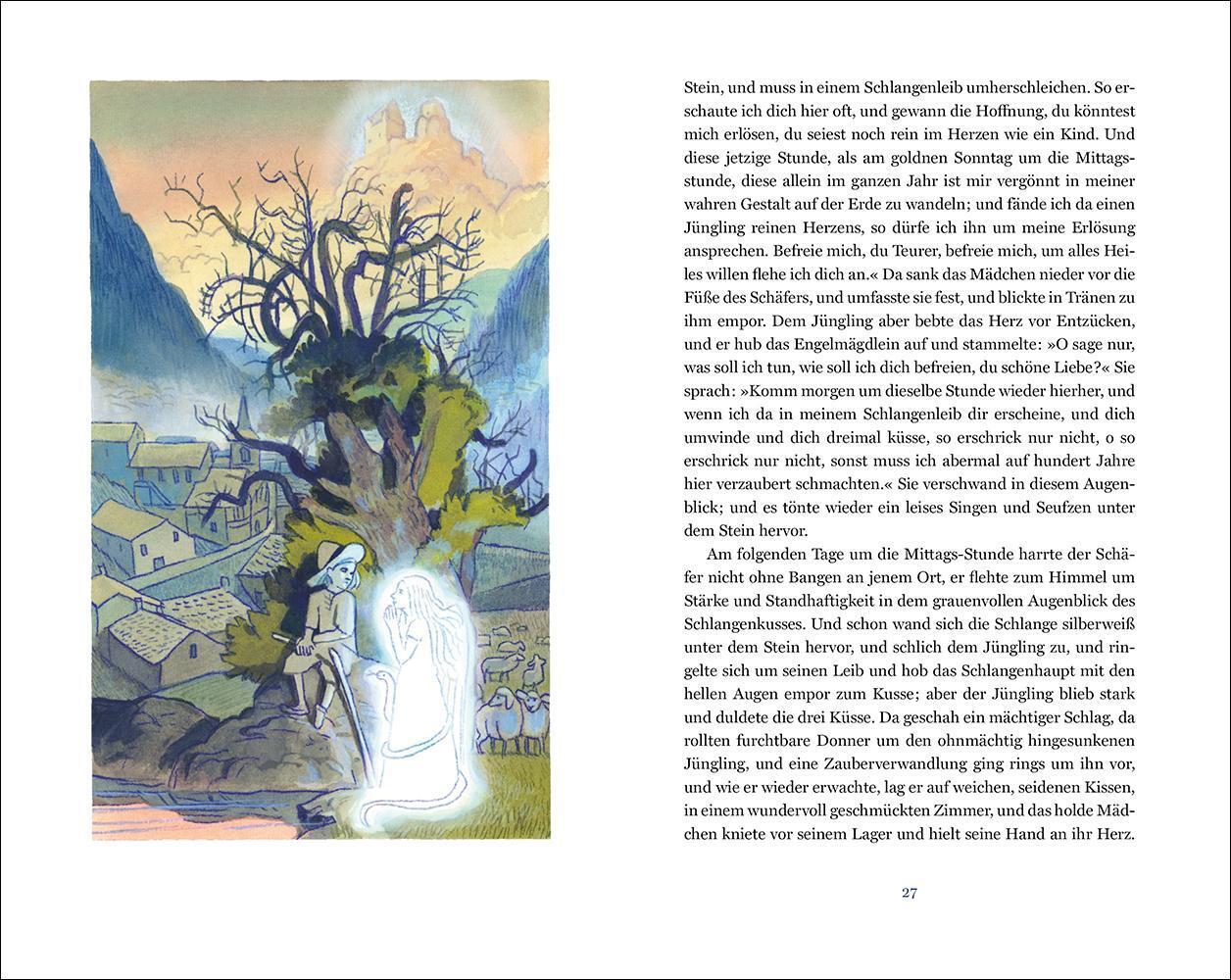 Stein, und muss in einem Schlangenleib umherschleichen. So erschaute ich dich hier oft, und gewann die Hoffnung, du könntest mich erlösen, du seiest noch rein im Herzen wie ein Kind. Und diese jetzige Stunde, als am goldnen Sonntag um die Mittagsstunde, diese allein im ganzen Jahr ist mir vergönnt in meiner wahren Gestalt auf der Erde zu wandeln; und fände ich da einen Jüngling reinen Herzens, so dürfe ich ihn um meine Erlösung ansprechen. Befreie mich, du Teurer, befreie mich, um alles Heiles willen flehe ich dich an.« Da sank das Mädchen nieder vor die Füße des Schäfers, und umfasste sie fest, und blickte in Tränen zu ihm empor. Dem Jüngling aber bebte das Herz vor Entzücken, und er hub das Engelmägdlein auf und stammelte: »O sage nur, was soll ich tun, wie soll ich dich befreien, du schöne Liebe?« Sie sprach: »Komm morgen um dieselbe Stunde wieder hierher, und wenn ich da in meinem Schlangenleib dir erscheine, und dich umwinde und dich dreimal küsse, so erschrick nur nicht, o so erschrick nur nicht, sonst muss ich abermal auf hundert Jahre hier verzaubert schmachten.« Sie verschwand in diesem Augenblick; und es tönte wieder ein leises Singen und Seufzen unter dem Stein hervor.

Am folgenden Tage um die Mittags-Stunde harrte der Schäfer nicht ohne Bangen an jenem Ort, er flehte zum Himmel um Stärke und Standhaftigkeit in dem grauenvollen Augenblick des Schlangenkusses. Und schon wand sich die Schlange silberweiß unter dem Stein hervor, und schlich dem Jüngling zu, und ringelte sich um seinen Leib und hob das Schlangenhaupt mit den hellen Augen empor zum Kusse; aber der Jüngling blieb stark und duldete die drei Küsse. Da geschah ein mächtiger Schlag, da rollten furchtbare Donner um den ohnmächtig hingesunkenen Jüngling, und eine Zauberverwandlung ging rings um ihn vor, und wie er wieder erwachte, lag er auf weichen, seidenen Kissen, in einem wundervoll geschmückten Zimmer, und das holde Mädchen kniete vor seinem Lager und hielt seine Hand an ihr Herz.

27